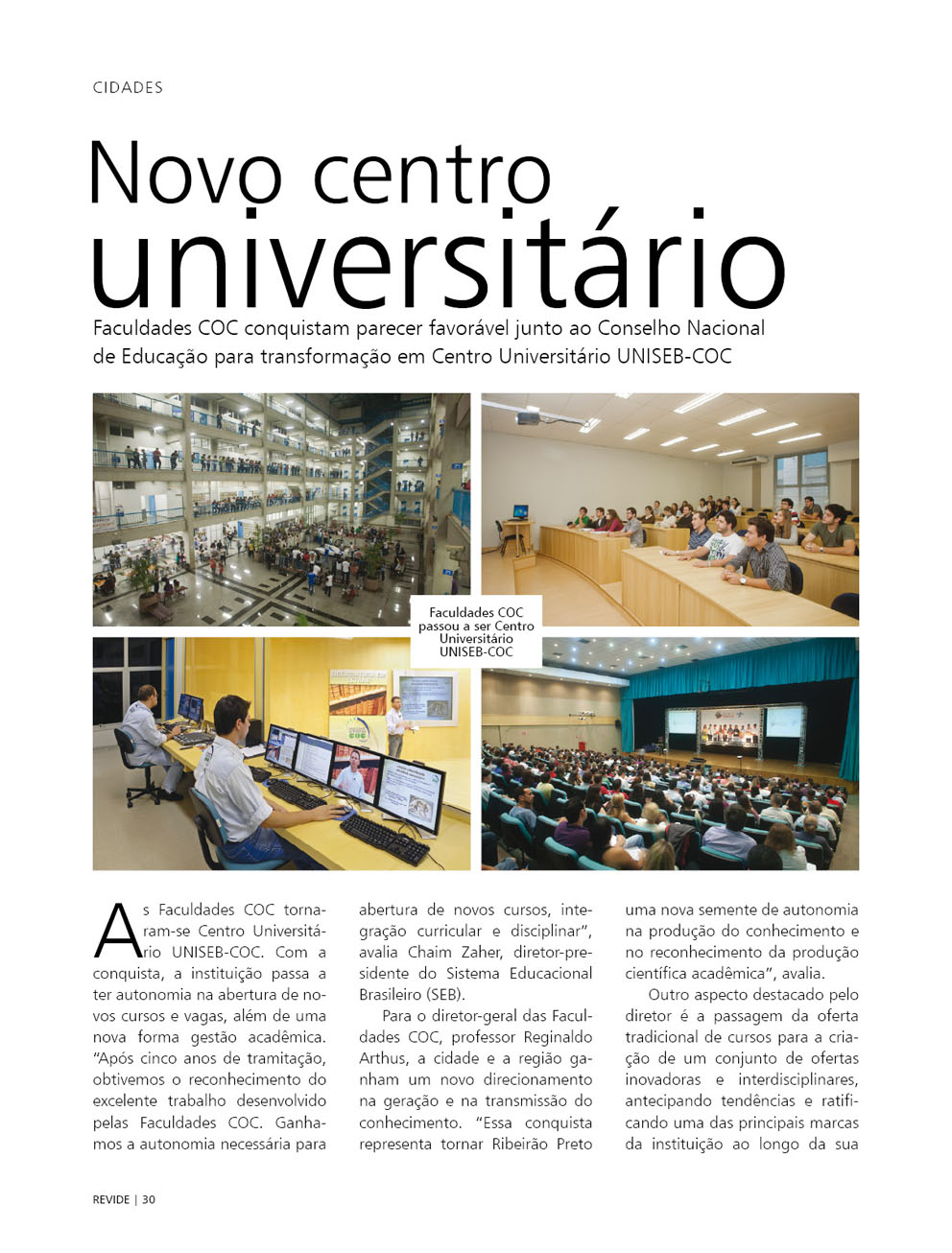 CIDADES

Novo centro universitário

Faculdades COC conquistam parecer favorável junto ao Conselho Nacional de Educação para transformação em Centro Universitário UNISEB-COC

Faculdades COC passou a ser Centro Universitário UNISEB-COC

As Faculdades COC tornaram-se Centro Universitário UNISEB-COC. Com a conquista, a instituição passa a ter autonomia na abertura de novos cursos e vagas, além de uma nova forma gestão acadêmica. "Após cinco anos de tramitação, obtivemos o reconhecimento do excelente trabalho desenvolvido pelas Faculdades COC. Ganhamos a autonomia necessária para abertura de novos cursos, integração curricular e disciplinar", avalia Chaim Zaher, diretor-presidente do Sistema Educacional Brasileiro (SEB).

Para o diretor-geral das Faculdades COC, professor Reginaldo Arthus, a cidade e a região ganham um novo direcionamento na geração e na transmissão do conhecimento. "Essa conquista representa tornar Ribeirão Preto uma nova semente de autonomia na produção do conhecimento e no reconhecimento da produção científica acadêmica", avalia.

Outro aspecto destacado pelo diretor é a passagem da oferta tradicional de cursos para a criação de um conjunto de ofertas inovadoras e interdisciplinares, antecipando tendências e ratificando uma das principais marcas da instituição ao longo da sua

REVIDE | 30